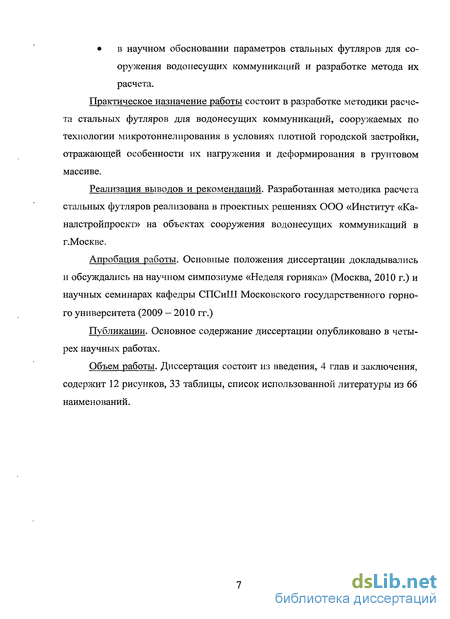 • в научном обосновании параметров стальных футляров для сооружения водонесущих коммуникаций и разработке метода их расчета.

Практическое назначение работы состоит в разработке методики расчета стальных футляров для водонесущих коммуникаций, сооружаемых по технологии микротоннелирования в условиях плотной городской застройки, отражающей особенности их нагружения и деформирования в грунтовом массиве.

Реализация выводов и рекомендаций. Разработанная методика расчета стальных футляров реализована в проектных решениях ООО «Институт «Каналстройпроект» на объектах сооружения водонесущих коммуникаций в г.Москве.

Апробация работы. Основные положения диссертации докладывались и обсуждались на научном симпозиуме «Неделя горняка» (Москва, 2010 г.) и научных семинарах кафедры СПСиШ Московского государственного горного университета (2009 – 2010 гг.)

Публикации. Основное содержание диссертации опубликовано в четырех научных работах.

Объем работы. Диссертация состоит из введения, 4 глав и заключения, содержит 12 рисунков, 33 таблицы, список использованной литературы из 66 наименований.

7

dsLib.net
библиотека диссертаций